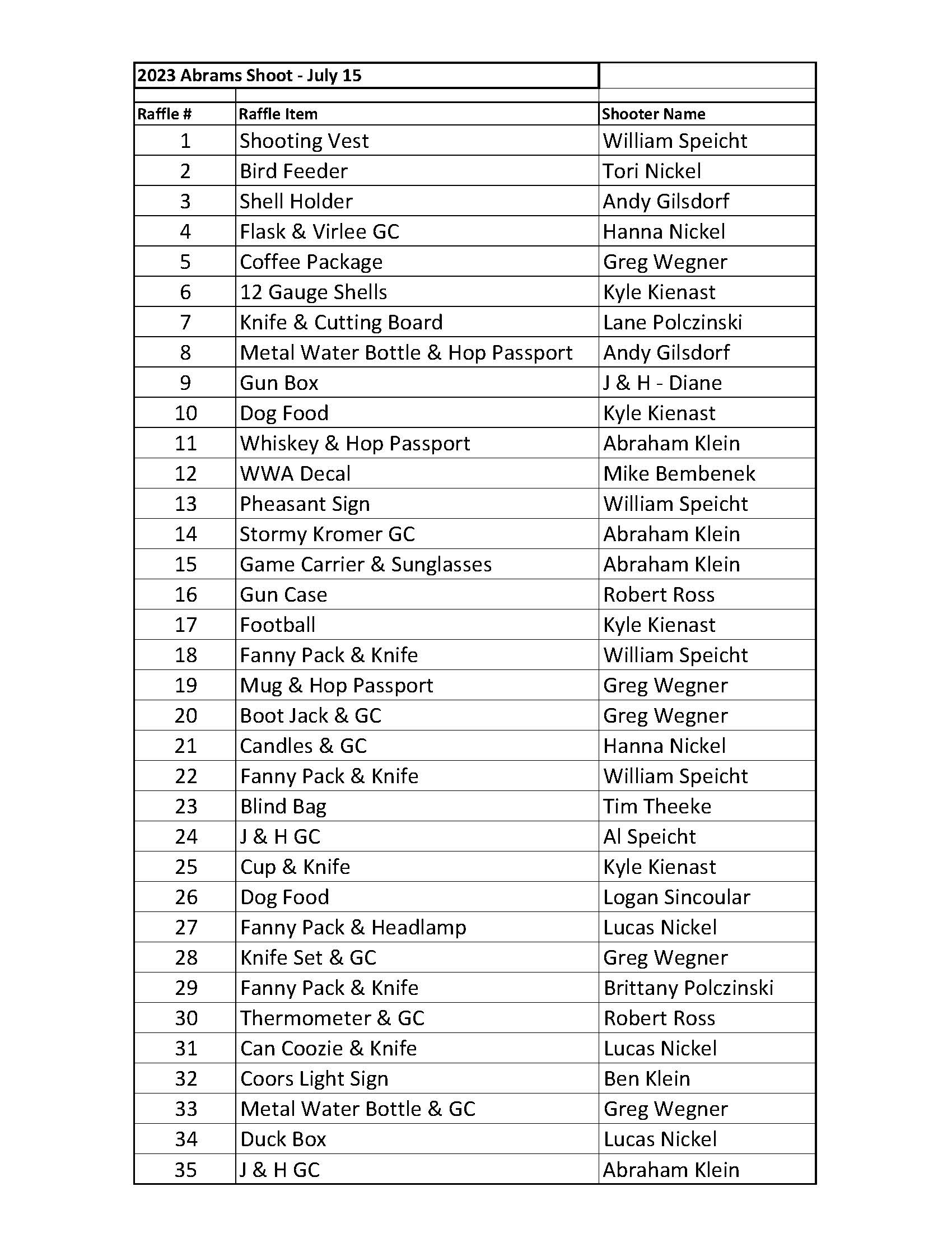 2023 Abrams Shoot - July 15

| Raffle # | Raffle Item | Shooter Name |
|---|---|---|
| 1 | Shooting Vest | William Speicht |
| 2 | Bird Feeder | Tori Nickel |
| 3 | Shell Holder | Andy Gilsdorf |
| 4 | Flask & Virlee GC | Hanna Nickel |
| 5 | Coffee Package | Greg Wegner |
| 6 | 12 Gauge Shells | Kyle Kienast |
| 7 | Knife & Cutting Board | Lane Polczinski |
| 8 | Metal Water Bottle & Hop Passport | Andy Gilsdorf |
| 9 | Gun Box | J & H - Diane |
| 10 | Dog Food | Kyle Kienast |
| 11 | Whiskey & Hop Passport | Abraham Klein |
| 12 | WWA Decal | Mike Bembenek |
| 13 | Pheasant Sign | William Speicht |
| 14 | Stormy Kromer GC | Abraham Klein |
| 15 | Game Carrier & Sunglasses | Abraham Klein |
| 16 | Gun Case | Robert Ross |
| 17 | Football | Kyle Kienast |
| 18 | Fanny Pack & Knife | William Speicht |
| 19 | Mug & Hop Passport | Greg Wegner |
| 20 | Boot Jack & GC | Greg Wegner |
| 21 | Candles & GC | Hanna Nickel |
| 22 | Fanny Pack & Knife | William Speicht |
| 23 | Blind Bag | Tim Theeke |
| 24 | J & H GC | Al Speicht |
| 25 | Cup & Knife | Kyle Kienast |
| 26 | Dog Food | Logan Sincoular |
| 27 | Fanny Pack & Headlamp | Lucas Nickel |
| 28 | Knife Set & GC | Greg Wegner |
| 29 | Fanny Pack & Knife | Brittany Polczinski |
| 30 | Thermometer & GC | Robert Ross |
| 31 | Can Coozie & Knife | Lucas Nickel |
| 32 | Coors Light Sign | Ben Klein |
| 33 | Metal Water Bottle & GC | Greg Wegner |
| 34 | Duck Box | Lucas Nickel |
| 35 | J & H GC | Abraham Klein |